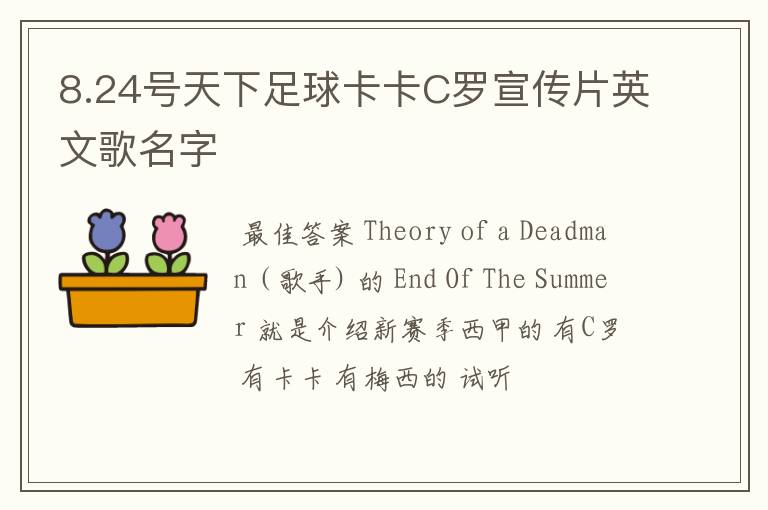 8.24号天下足球卡卡C罗宣传片英文歌名字

最佳答案 Theory of a Deadman（歌手）的 End Of The Summer 就是介绍新赛季西甲的 有C罗 有卡卡 有梅西的 试听